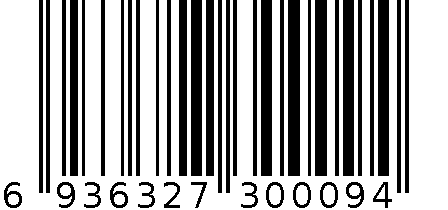 6 936327 300094